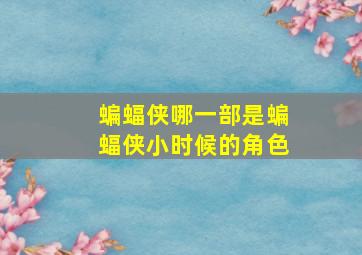 蝙蝠侠哪一部是蝙蝠侠小时候的角色